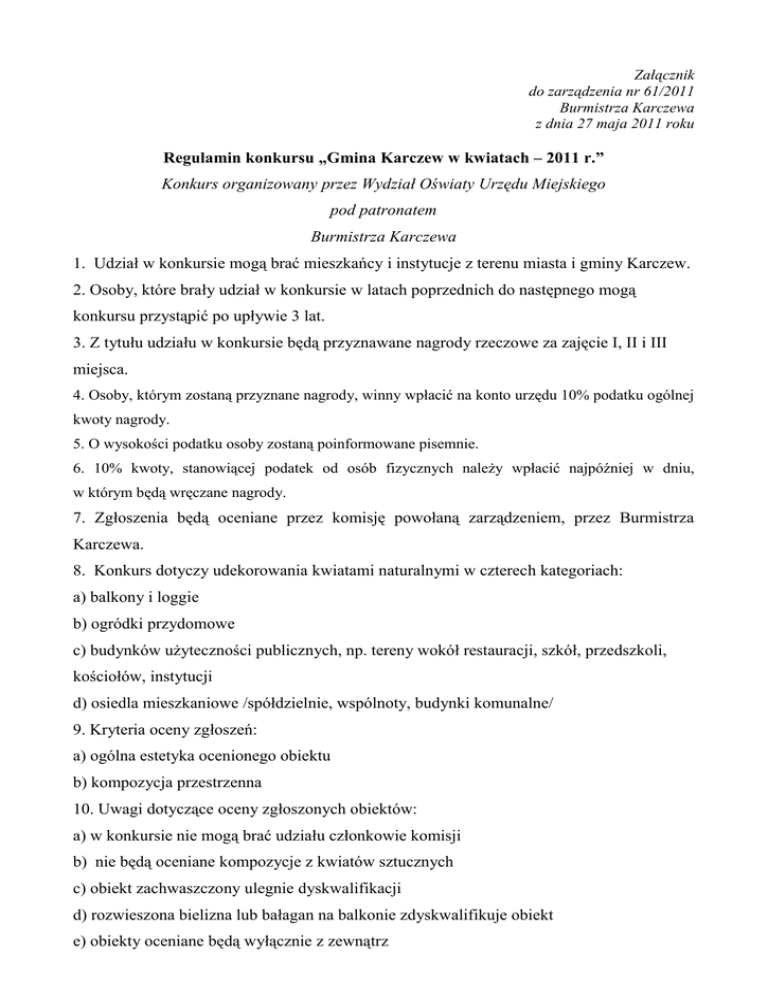 Załącznik
do zarządzenia nr 61/2011
Burmistrza Karczewa
z dnia 27 maja 2011 roku

Regulamin konkursu „Gmina Karczew w kwiatach – 2011 r.”
Konkurs organizowany przez Wydział Oświaty Urzędu Miejskiego
pod patronatem
Burmistrza Karczewa

1. Udział w konkursie mogą brać mieszkańcy i instytucje z terenu miasta i gminy Karczew.

2. Osoby, które brały udział w konkursie w latach poprzednich do następnego mogą konkursu przystąpić po upływie 3 lat.

3. Z tytułu udziału w konkursie będą przyznawane nagrody rzeczowe za zajęcie I, II i III miejsca.

4. Osoby, którym zostaną przyznane nagrody, winny wpłacić na konto urzędu 10% podatku ogólnej kwoty nagrody.

5. O wysokości podatku osoby zostaną poinformowane pisemnie.

6. 10% kwoty, stanowiącej podatek od osób fizycznych należy wpłacić najpóźniej w dniu, w którym będą wręczane nagrody.

7. Zgłoszenia będą oceniane przez komisję powołaną zarządzeniem, przez Burmistrza Karczewa.

8. Konkurs dotyczy udekorowania kwiatami naturalnymi w czterech kategoriach:
a) balkony i loggie
b) ogródki przydomowe
c) budynków użyteczności publicznych, np. tereny wokół restauracji, szkół, przedszkoli, kościołów, instytucji
d) osiedla mieszkaniowe /spółdzielnie, wspólnoty, budynki komunalne/

9. Kryteria oceny zgłoszeń:
a) ogólna estetyka ocenionego obiektu
b) kompozycja przestrzenna

10. Uwagi dotyczące oceny zgłoszonych obiektów:
a) w konkursie nie mogą brać udziału członkowie komisji
b) nie będą oceniane kompozycje z kwiatów sztucznych
c) obiekt zachwaszczony ulegnie dyskwalifikacji
d) rozwieszona bielizna lub bałagan na balkonie zdyskwalifikuje obiekt
e) obiekty oceniane będą wyłącznie z zewnątrz